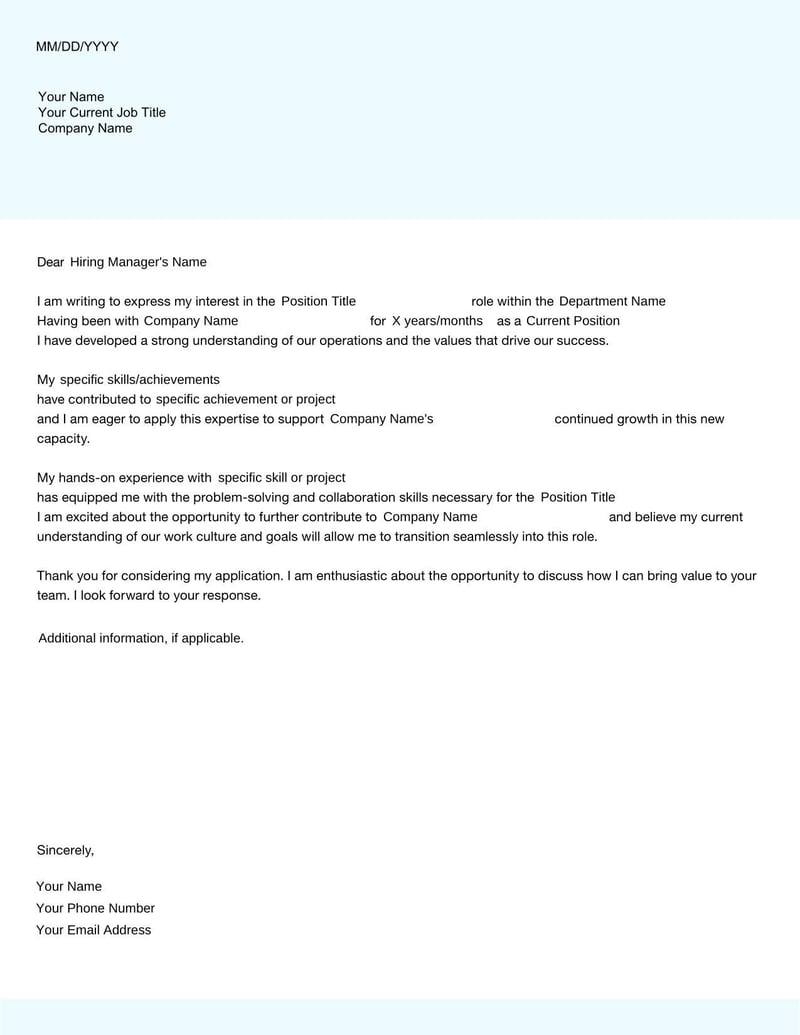 MM/DD/YYYY

Your Name
Your Current Job Title
Company Name

Dear Hiring Manager's Name

I am writing to express my interest in the Position Title role within the Department Name
Having been with Company Name for X years/months as a Current Position
I have developed a strong understanding of our operations and the values that drive our success.

My specific skills/achievements
have contributed to specific achievement or project
and I am eager to apply this expertise to support Company Name's continued growth in this new capacity.

My hands-on experience with specific skill or project
has equipped me with the problem-solving and collaboration skills necessary for the Position Title
I am excited about the opportunity to further contribute to Company Name and believe my current understanding of our work culture and goals will allow me to transition seamlessly into this role.

Thank you for considering my application. I am enthusiastic about the opportunity to discuss how I can bring value to your team. I look forward to your response.

Additional information, if applicable.

Sincerely,

Your Name
Your Phone Number
Your Email Address